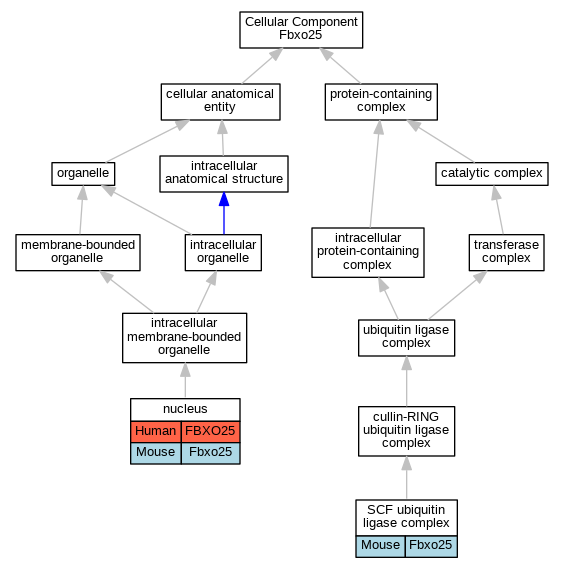 Cellular Component
Fbxo25

cellular anatomical entity

protein-containing complex

organelle

intracellular anatomical structure

catalytic complex

membrane-bounded organelle

intracellular organelle

intracellular protein-containing complex

transferase complex

intracellular membrane-bounded organelle

ubiquitin ligase complex

nucleus

| Human | FBXO25 |
|---|---|
| Mouse | Fbxo25 |

cullin-RING ubiquitin ligase complex

SCF ubiquitin ligase complex

| Mouse | Fbxo25 |
|---|---|